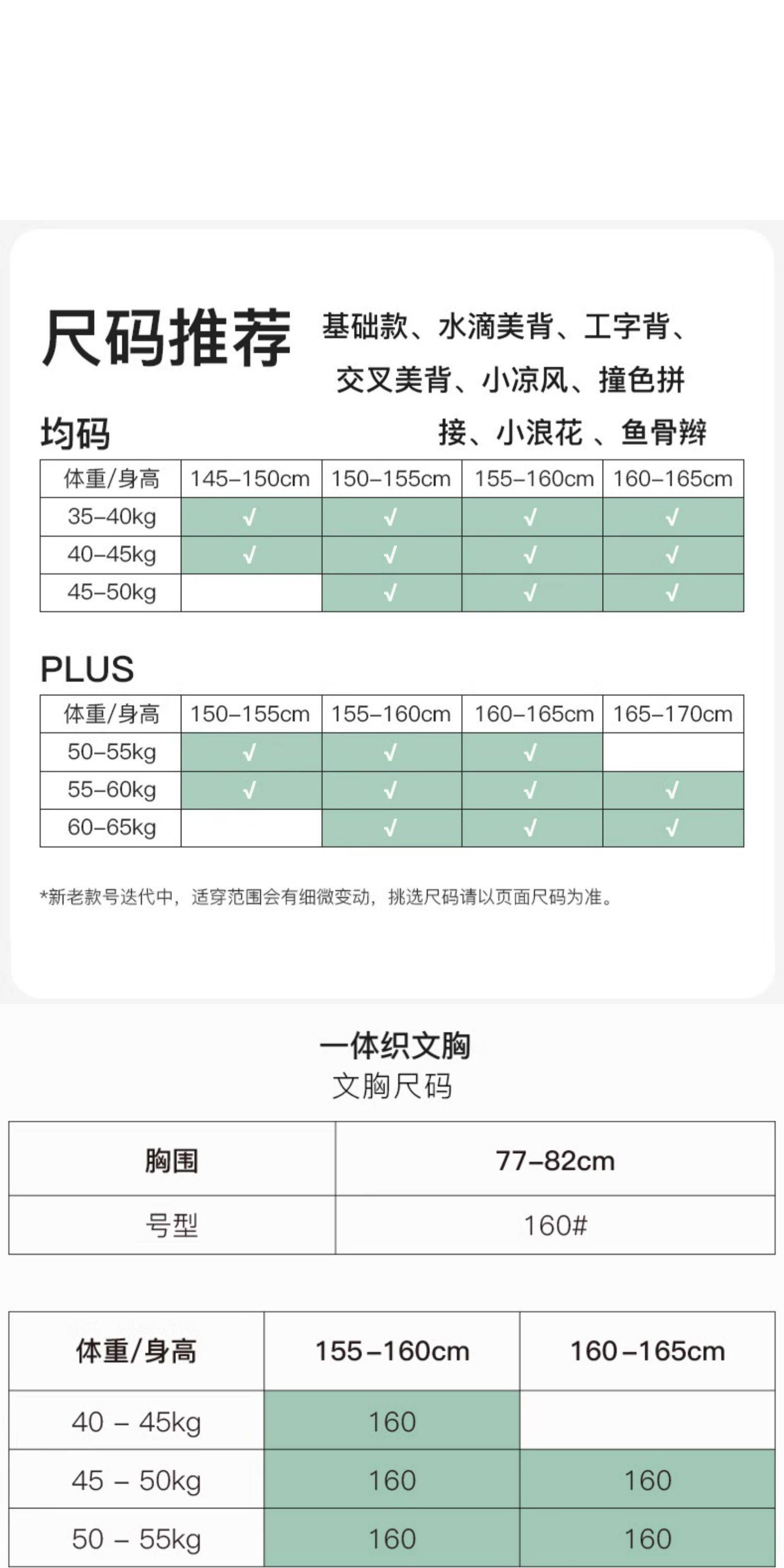 尺码推荐 基础款、水滴美背、工字背、交叉美背、小凉风、撞色拼接、小浪花 、鱼骨辫

均码

| 体重/身高 | 145-150cm | 150-155cm | 155-160cm | 160-165cm |
|---|---|---|---|---|
| 35-40kg | √ | √ | √ | √ |
| 40-45kg | √ | √ | √ | √ |
| 45-50kg |  | √ | √ | √ |

PLUS

| 体重/身高 | 150-155cm | 155-160cm | 160-165cm | 165-170cm |
|---|---|---|---|---|
| 50-55kg | √ | √ | √ |  |
| 55-60kg | √ | √ | √ | √ |
| 60-65kg |  | √ | √ | √ |

*新老款号迭代中，适穿范围会有细微变动，挑选尺码请以页面尺码为准。

一体织文胸
文胸尺码

| 胸围 | 77-82cm |
|---|---|
| 号型 | 160# |

| 体重/身高 | 155-160cm | 160-165cm |
|---|---|---|
| 40 - 45kg | 160 |  |
| 45 - 50kg | 160 | 160 |
| 50 - 55kg | 160 | 160 |